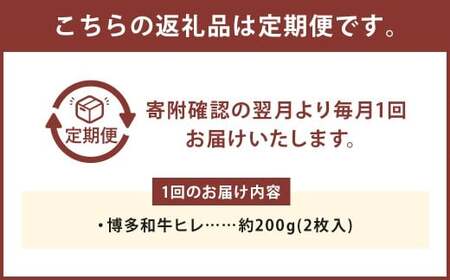 こちらの返礼品は定期便です。

定期便

寄附確認の翌月より毎月1回
お届けいたします。

1回のお届け内容

・博多和牛ヒレ……約200g(2枚入)